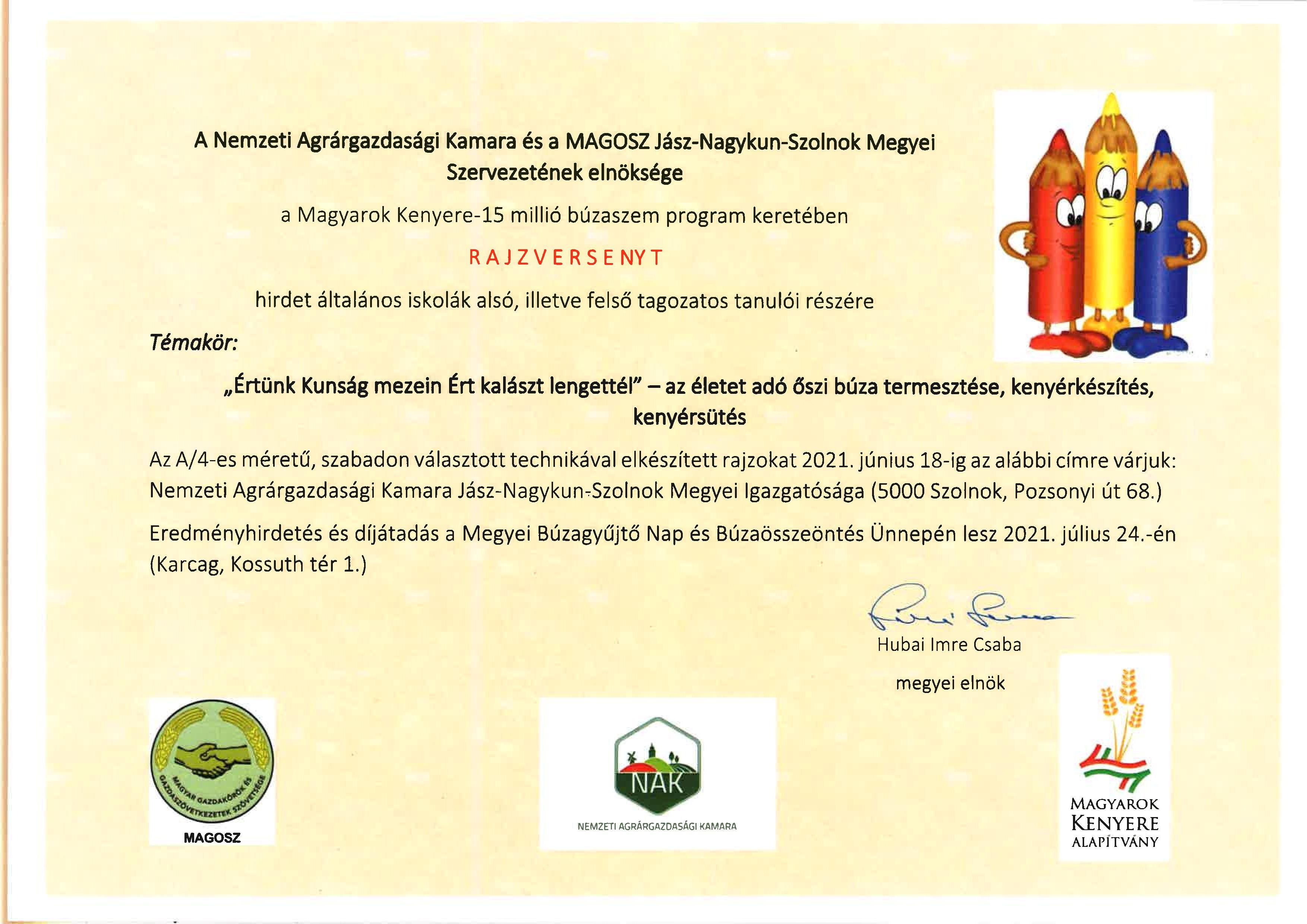 A Nemzeti Agrárgazdasági Kamara és a MAGOSZ Jász-Nagykun-Szolnok Megyei Szervezetének elnöksége

a Magyarok Kenyere-15 millió búzaszem program keretében

RAJZVERSENYT

hirdet általános iskolák alsó, illetve felső tagozatos tanulói részére

Témakör:

„Értünk Kunság mezein Ért kalászt lengettél" – az életet adó őszi búza termesztése, kenyérkészítés, kenyérsütés

Az A/4-es méretű, szabadon választott technikával elkészített rajzokat 2021. június 18-ig az alábbi címre várjuk: Nemzeti Agrárgazdasági Kamara Jász-Nagykun-Szolnok Megyei Igazgatósága (5000 Szolnok, Pozsonyi út 68.)

Eredményhirdetés és díjátadás a Megyei Búzagyűjtő Nap és Búzaösszeöntés Ünnepén lesz 2021. július 24.-én (Karcag, Kossuth tér 1.)

Hubai Imre Csaba

megyei elnök

MAGYAR GAZDAKÖRÖK ÉS GAZDASZÖVETKEZETEK SZÖVETSÉGE
MAGOSZ

NAK
NEMZETI AGRÁRGAZDASÁGI KAMARA

MAGYAROK KENYERE ALAPÍTVÁNY